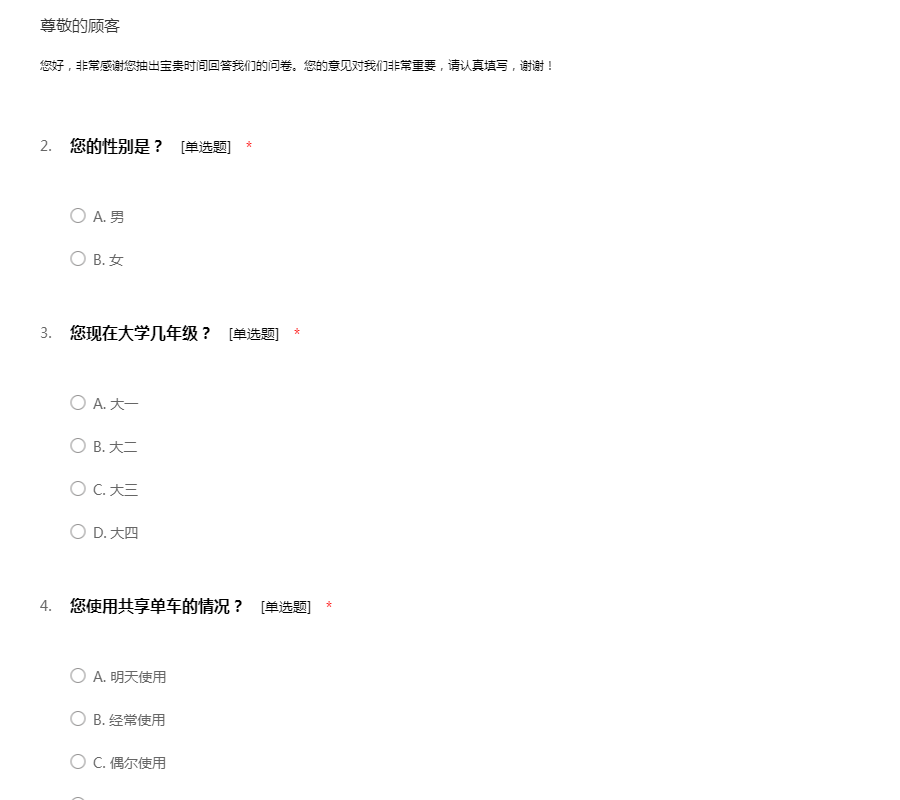 尊敬的顾客

您好，非常感谢您抽出宝贵时间回答我们的问卷。您的意见对我们非常重要，请认真填写，谢谢！

2. 您的性别是？ [单选题] *

A. 男

B. 女

3. 您现在大学几年级？ [单选题] *

A. 大一

B. 大二

C. 大三

D. 大四

4. 您使用共享单车的情况？ [单选题] *

A. 明天使用

B. 经常使用

C. 偶尔使用